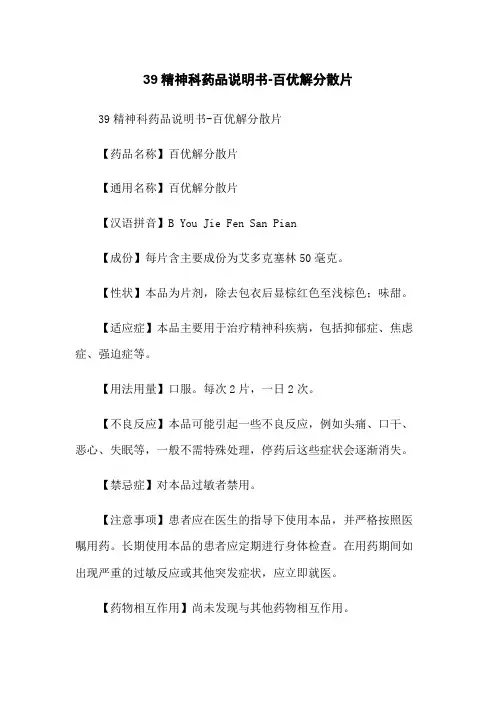 39 精神科药品说明书-百优解分散片

39 精神科药品说明书-百优解分散片

【药品名称】百优解分散片

【通用名称】百优解分散片

【汉语拼音】B You Jie Fen San Pian

【成份】每片含主要成份为艾多克塞林 50 毫克。

【性状】本品为片剂，除去包衣后显棕红色至浅棕色；味甜。

【适应症】本品主要用于治疗精神科疾病，包括抑郁症、焦虑症、强迫症等。

【用法用量】口服。每次 2 片，一日 2 次。

【不良反应】本品可能引起一些不良反应，例如头痛、口干、恶心、失眠等，一般不需特殊处理，停药后这些症状会逐渐消失。

【禁忌症】对本品过敏者禁用。

【注意事项】患者应在医生的指导下使用本品，并严格按照医嘱用药。长期使用本品的患者应定期进行身体检查。在用药期间如出现严重的过敏反应或其他突发症状，应立即就医。

【药物相互作用】尚未发现与其他药物相互作用。